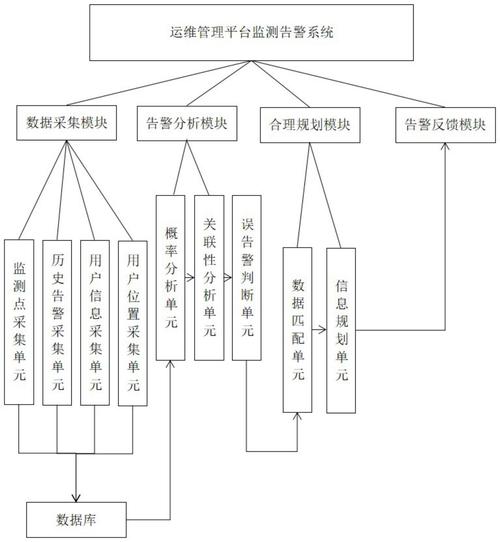 运维管理平台监测告警系统

数据采集模块

告警分析模块

合理规划模块

告警反馈模块

监测点采集单元

历史告警采集单元

用户信息采集单元

用户位置采集单元

概率分析单元

关联性分析单元

误告警判断单元

数据匹配单元

信息规划单元

数据库